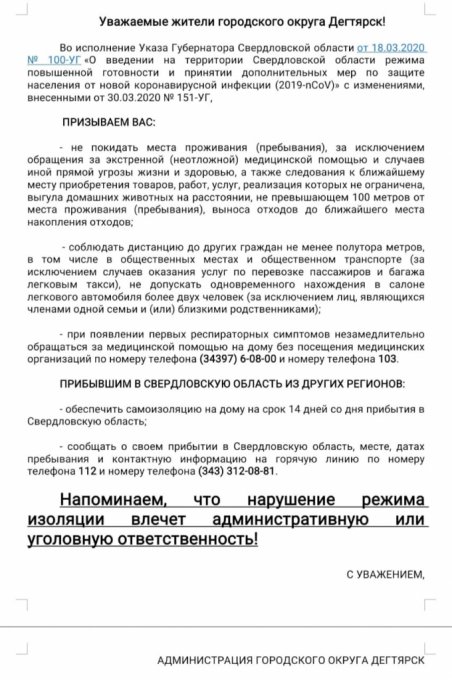 Уважаемые жители городского округа Дегтярск!

Во исполнение Указа Губернатора Свердловской области от 18.03.2020 № 100-УГ «О введении на территории Свердловской области режима повышенной готовности и принятии дополнительных мер по защите населения от новой коронавирусной инфекции (2019-nCoV)» с изменениями, внесенными от 30.03.2020 № 151-УГ,

ПРИЗЫВАЕМ ВАС:

- не покидать места проживания (пребывания), за исключением обращения за экстренной (неотложной) медицинской помощью и случаев иной прямой угрозы жизни и здоровью, а также следования к ближайшему месту приобретения товаров, работ, услуг, реализация которых не ограничена, выгула домашних животных на расстоянии, не превышающем 100 метров от места проживания (пребывания), выноса отходов до ближайшего места накопления отходов;

- соблюдать дистанцию до других граждан не менее полутора метров, в том числе в общественных местах и общественном транспорте (за исключением случаев оказания услуг по перевозке пассажиров и багажа легковым такси), не допускать одновременного нахождения в салоне легкового автомобиля более двух человек (за исключением лиц, являющихся членами одной семьи и (или) близкими родственниками);

- при появлении первых респираторных симптомов незамедлительно обращаться за медицинской помощью на дому без посещения медицинских организаций по номеру телефона (34397) 6-08-00 и номеру телефона 103.

ПРИБЫВШИМ В СВЕРДЛОВСКУЮ ОБЛАСТЬ ИЗ ДРУГИХ РЕГИОНОВ:

- обеспечить самоизоляцию на дому на срок 14 дней со дня прибытия в Свердловскую область;

- сообщать о своем прибытии в Свердловскую область, месте, датах пребывания и контактную информацию на горячую линию по номеру телефона 112 и номеру телефона (343) 312-08-81.

Напоминаем, что нарушение режима изоляции влечет административную или уголовную ответственность!

С УВАЖЕНИЕМ,

АДМИНИСТРАЦИЯ ГОРОДСКОГО ОКРУГА ДЕГТЯРСК